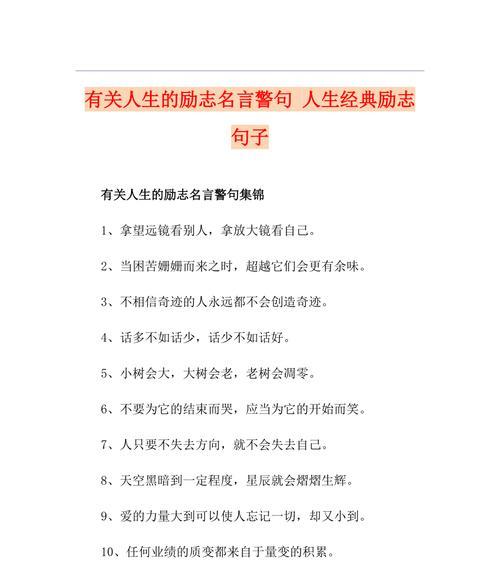 有关人生的励志名言警句 人生经典励志句子

有关人生的励志名言警句集锦

1、拿望远镜看别人，拿放大镜看自己。

2、当困苦姗姗而来之时，超越它们会更有余味。

3、不相信奇迹的人永远都不会创造奇迹。

4、话多不如话少，话少不如话好。

5、小树会大，大树会老，老树会凋零。

6、不要为它的结束而哭，应当为它的开始而笑。

7、人只要不失去方向，就不会失去自己。

8、天空黑暗到一定程度，星辰就会熠熠生辉。

9、爱的力量大到可以使人忘记一切，却又小到。

10、任何业绩的质变都来自于量变的积累。